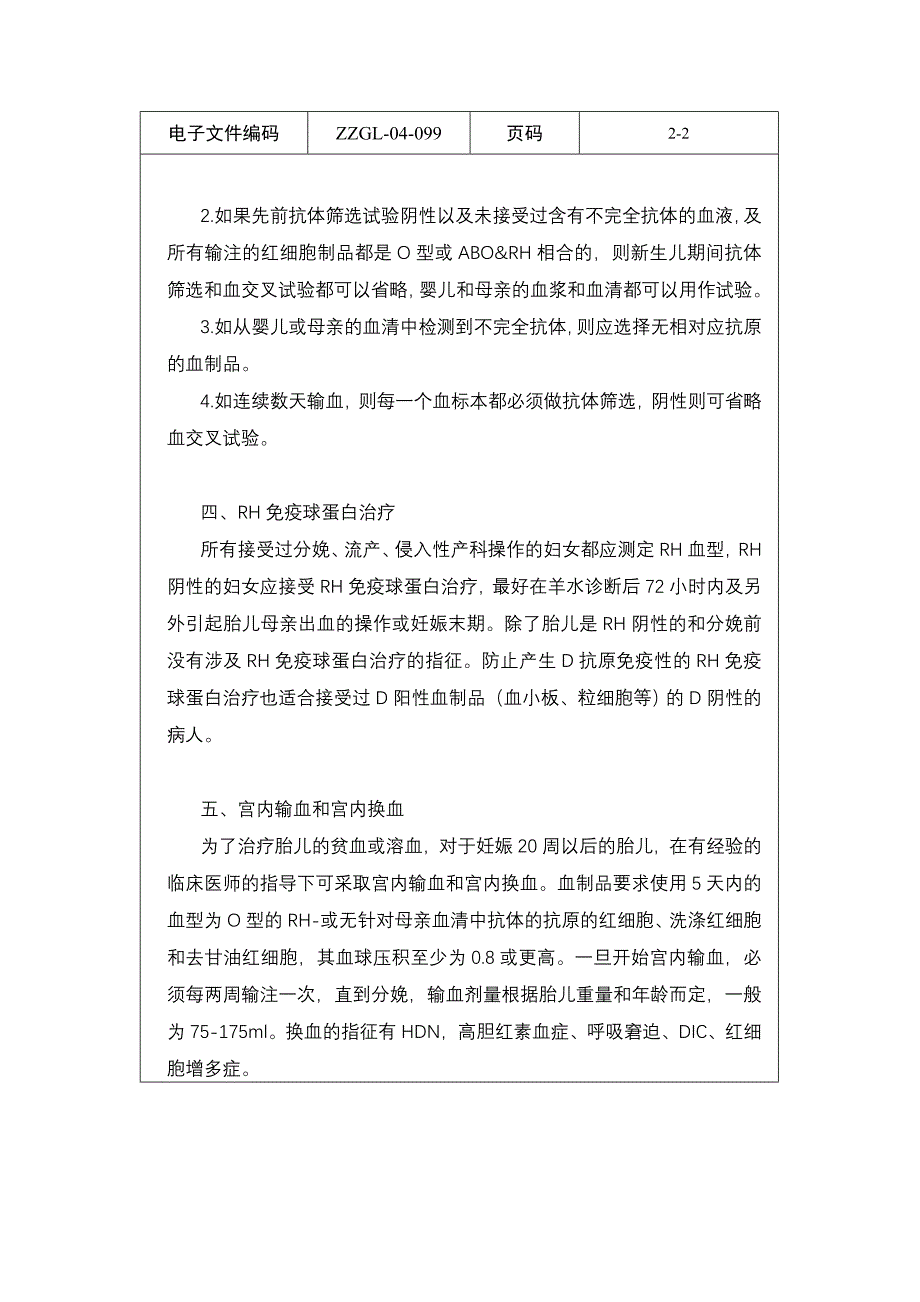 | 电子文件编码 | ZZGL-04-099 | 页码 | 2-2 |
|---|---|---|---|

2.如果先前抗体筛选试验阴性以及未接受过含有不完全抗体的血液，及所有输注的红细胞制品都是 O 型或 ABO&RH 相合的，则新生儿期间抗体筛选和血交叉试验都可以省略，婴儿和母亲的血浆和血清都可以用作试验。

3.如从婴儿或母亲的血清中检测到不完全抗体，则应选择无相对应抗原的血制品。

4.如连续数天输血，则每一个血标本都必须做抗体筛选，阴性则可省略血交叉试验。

四、RH 免疫球蛋白治疗

所有接受过分娩、流产、侵入性产科操作的妇女都应测定 RH 血型，RH 阴性的妇女应接受 RH 免疫球蛋白治疗，最好在羊水诊断后 72 小时内及另外引起胎儿母亲出血的操作或妊娠末期。除了胎儿是 RH 阴性的和分娩前没有涉及 RH 免疫球蛋白治疗的指征。防止产生 D 抗原免疫性的 RH 免疫球蛋白治疗也适合接受过 D 阳性血制品（血小板、粒细胞等）的 D 阴性的病人。

五、宫内输血和宫内换血

为了治疗胎儿的贫血或溶血，对于妊娠 20 周以后的胎儿，在有经验的临床医师的指导下可采取宫内输血和宫内换血。血制品要求使用 5 天内的血型为 O 型的 RH-或无针对母亲血清中抗体的抗原的红细胞、洗涤红细胞和去甘油红细胞，其血球压积至少为 0.8 或更高。一旦开始宫内输血，必须每两周输注一次，直到分娩，输血剂量根据胎儿重量和年龄而定，一般为 75-175ml。换血的指征有 HDN，高胆红素血症、呼吸窘迫、DIC、红细胞增多症。